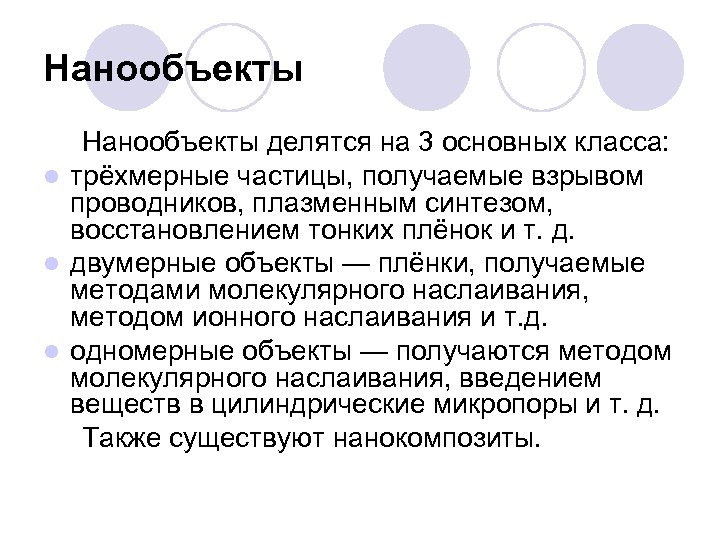 Нанообъекты

Нанообъекты делятся на 3 основных класса:

- трёхмерные частицы, получаемые взрывом проводников, плазменным синтезом, восстановлением тонких плёнок и т. д.
- двумерные объекты — плёнки, получаемые методами молекулярного наслаивания, методом ионного наслаивания и т.д.
- одномерные объекты — получаются методом молекулярного наслаивания, введением веществ в цилиндрические микропоры и т. д.

Также существуют нанокомпозиты.